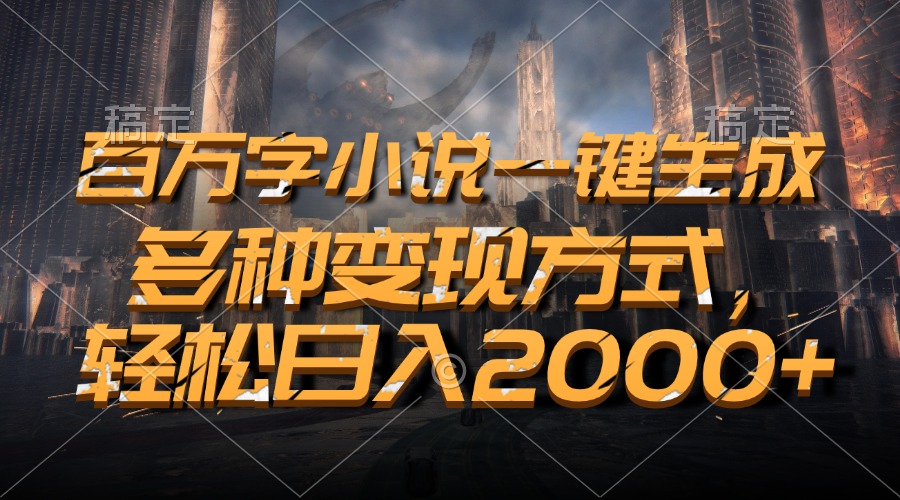 稿定 稿定

百万字小说一键生成

多种变现方式，

轻松日入2000+